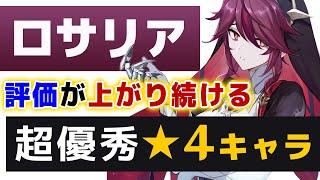 ロサリア

評価が上がり続ける

超優秀★4キャラ